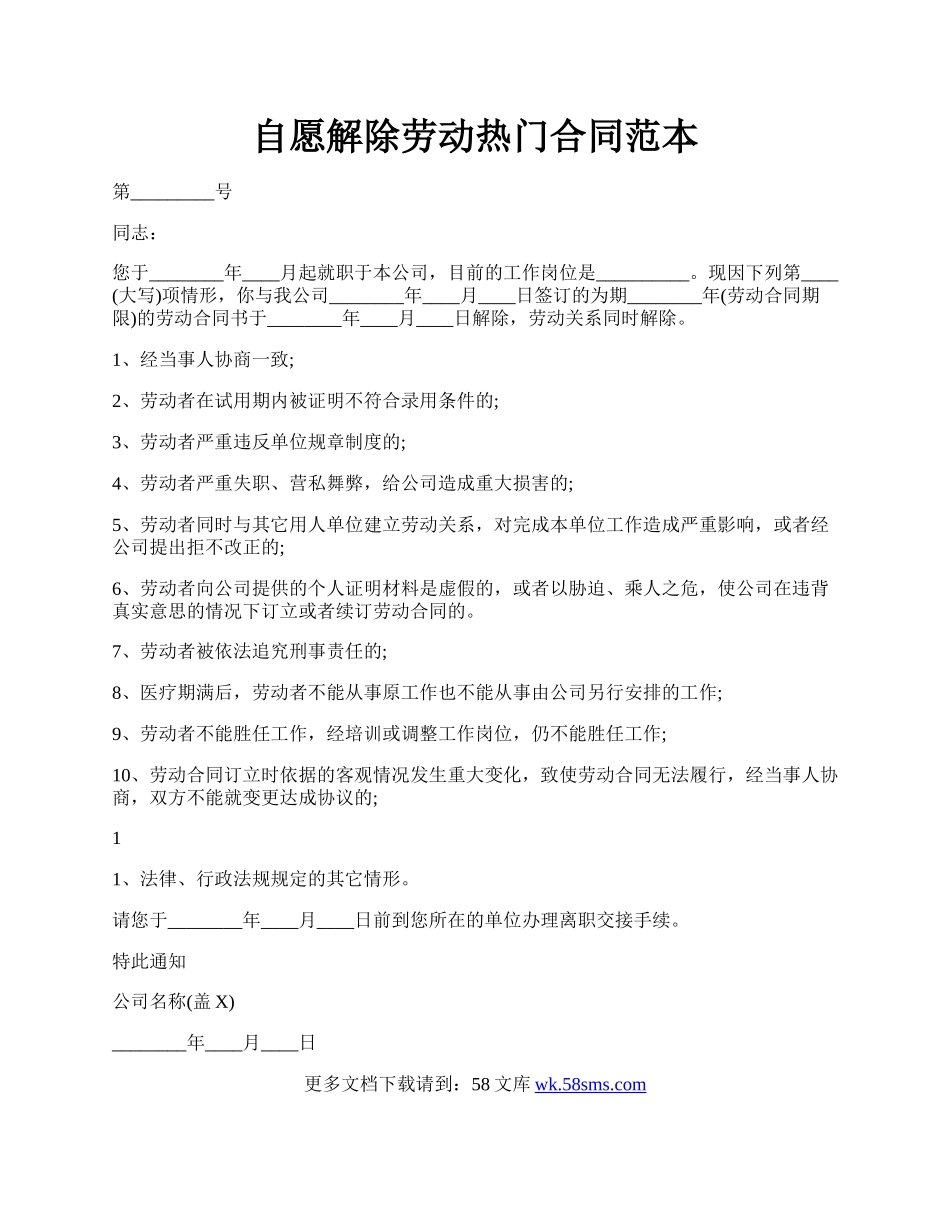 自愿解除劳动热门合同范本

第_________号

同志：

您于________年____月起就职于本公司，目前的工作岗位是__________。现因下列第____(大写)项情形，你与我公司________年____月____日签订的为期________年(劳动合同期限)的劳动合同书于________年____月____日解除，劳动关系同时解除。

1、经当事人协商一致;

2、劳动者在试用期内被证明不符合录用条件的;

3、劳动者严重违反单位规章制度的;

4、劳动者严重失职、营私舞弊，给公司造成重大损害的;

5、劳动者同时与其它用人单位建立劳动关系，对完成本单位工作造成严重影响，或者经公司提出拒不改正的;

6、劳动者向公司提供的个人证明材料是虚假的，或者以胁迫、乘人之危，使公司在违背真实意思的情况下订立或者续订劳动合同的。

7、劳动者被依法追究刑事责任的;

8、医疗期满后，劳动者不能从事原工作也不能从事由公司另行安排的工作;

9、劳动者不能胜任工作，经培训或调整工作岗位，仍不能胜任工作;

10、劳动合同订立时依据的客观情况发生重大变化，致使劳动合同无法履行，经当事人协商，双方不能就变更达成协议的;

1

1、法律、行政法规规定的其它情形。

请您于________年____月____日前到您所在的单位办理离职交接手续。

特此通知

公司名称(盖 X)

________年____月____日

更多文档下载请到：58 文库 wk.58sms.com